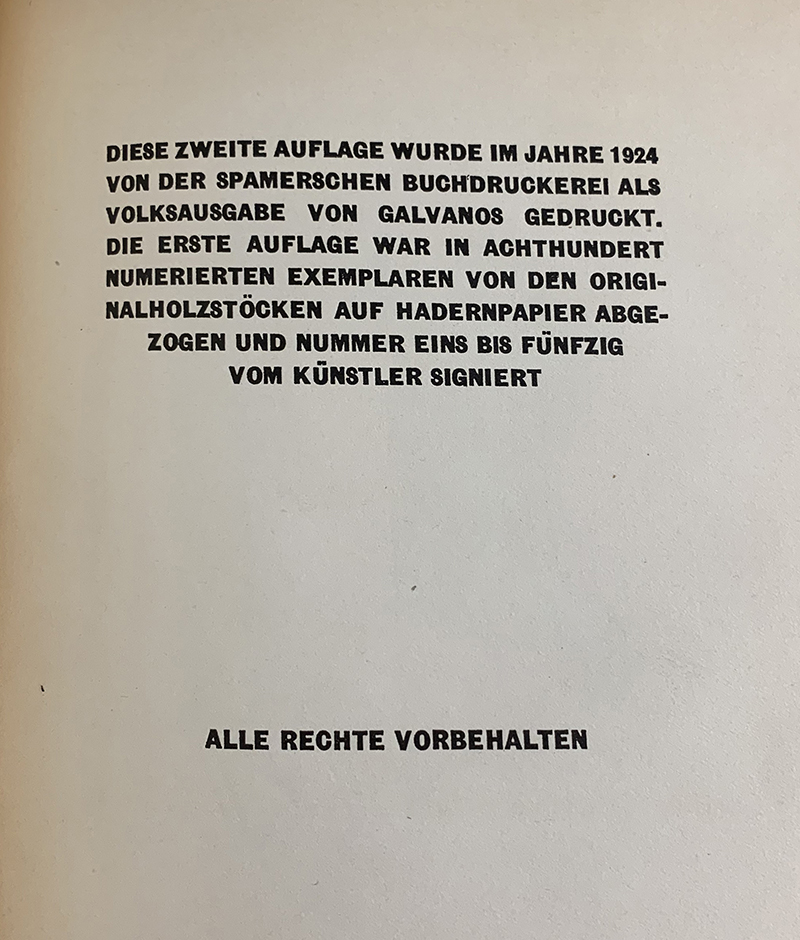 DIESE ZWEITE AUFLAGE WURDE IM JAHRE 1924 VON DER SPAMERSCHEN BUCHDRUCKEREI ALS VOLKSAUSGABE VON GALVANOS GEDRUCKT. DIE ERSTE AUFLAGE WAR IN ACHTHUNDERT NUMERIERTEN EXEMPLAREN VON DEN ORIGINALHOLZSTÖCKEN AUF HADERNPAPIER ABGEZOGEN UND NUMMER EINS BIS FÜNFZIG VOM KÜNSTLER SIGNIERT

ALLE RECHTE VORBEHALTEN